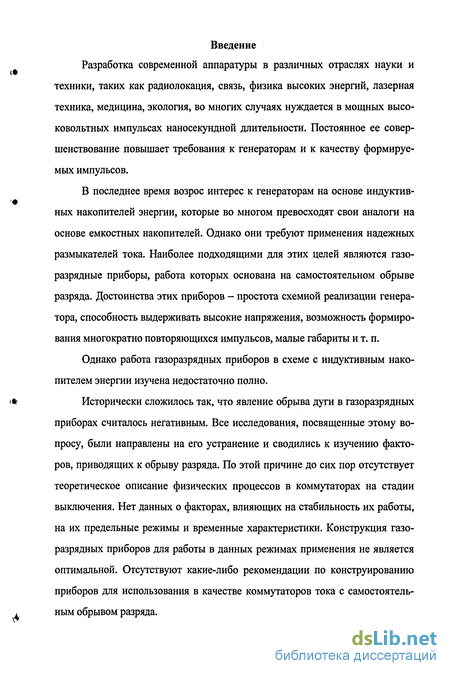 Введение

Разработка современной аппаратуры в различных отраслях науки и техники, таких как радиолокация, связь, физика высоких энергий, лазерная техника, медицина, экология, во многих случаях нуждается в мощных высоковольтных импульсах наносекундной длительности. Постоянное ее совершенствование повышает требования к генераторам и к качеству формируемых импульсов.

В последнее время возрос интерес к генераторам на основе индуктивных накопителей энергии, которые во многом превосходят свои аналоги на основе емкостных накопителей. Однако они требуют применения надежных размыкателей тока. Наиболее подходящими для этих целей являются газоразрядные приборы, работа которых основана на самостоятельном обрыве разряда. Достоинства этих приборов – простота схемной реализации генератора, способность выдерживать высокие напряжения, возможность формирования многократно повторяющихся импульсов, малые габариты и т. п.

Однако работа газоразрядных приборов в схеме с индуктивным накопителем энергии изучена недостаточно полно.

Исторически сложилось так, что явление обрыва дуги в газоразрядных приборах считалось негативным. Все исследования, посвященные этому вопросу, были направлены на его устранение и сводились к изучению факторов, приводящих к обрыву разряда. По этой причине до сих пор отсутствует теоретическое описание физических процессов в коммутаторах на стадии выключения. Нет данных о факторах, влияющих на стабильность их работы, на их предельные режимы и временные характеристики. Конструкция газоразрядных приборов для работы в данных режимах применения не является оптимальной. Отсутствуют какие-либо рекомендации по конструированию приборов для использования в качестве коммутаторов тока с самостоятельным обрывом разряда.

dsLib.net
библиотека диссертаций